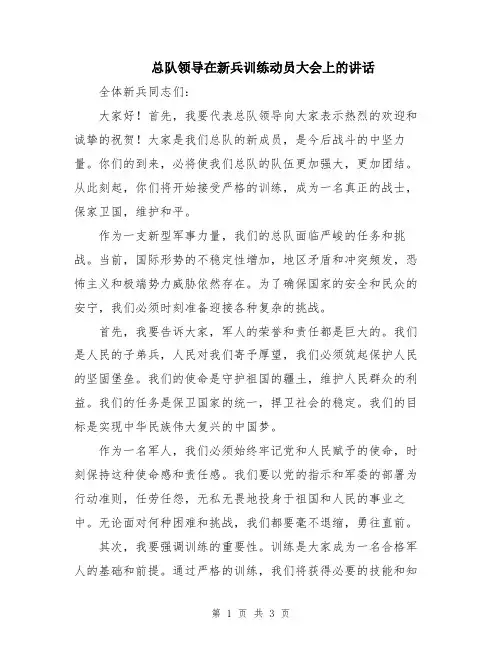 总队领导在新兵训练动员大会上的讲话

全体新兵同志们：

大家好！首先，我要代表总队领导向大家表示热烈的欢迎和诚挚的祝贺！大家是我们总队的新成员，是今后战斗的中坚力量。你们的到来，必将使我们总队的队伍更加强大，更加团结。从此刻起，你们将开始接受严格的训练，成为一名真正的战士，保家卫国，维护和平。

作为一支新型军事力量，我们的总队面临严峻的任务和挑战。当前，国际形势的不稳定性增加，地区矛盾和冲突频发，恐怖主义和极端势力威胁依然存在。为了确保国家的安全和民众的安宁，我们必须时刻准备迎接各种复杂的挑战。

首先，我要告诉大家，军人的荣誉和责任都是巨大的。我们是人民的子弟兵，人民对我们寄予厚望，我们必须筑起保护人民的坚固堡垒。我们的使命是守护祖国的疆土，维护人民群众的利益。我们的任务是保卫国家的统一，捍卫社会的稳定。我们的目标是实现中华民族伟大复兴的中国梦。

作为一名军人，我们必须始终牢记党和人民赋予的使命，时刻保持这种使命感和责任感。我们要以党的指示和军委的部署为行动准则，任劳任怨，无私无畏地投身于祖国和人民的事业之中。无论面对何种困难和挑战，我们都要毫不退缩，勇往直前。

其次，我要强调训练的重要性。训练是大家成为一名合格军人的基础和前提。通过严格的训练，我们将获得必要的技能和知

第 1 页 共 3 页